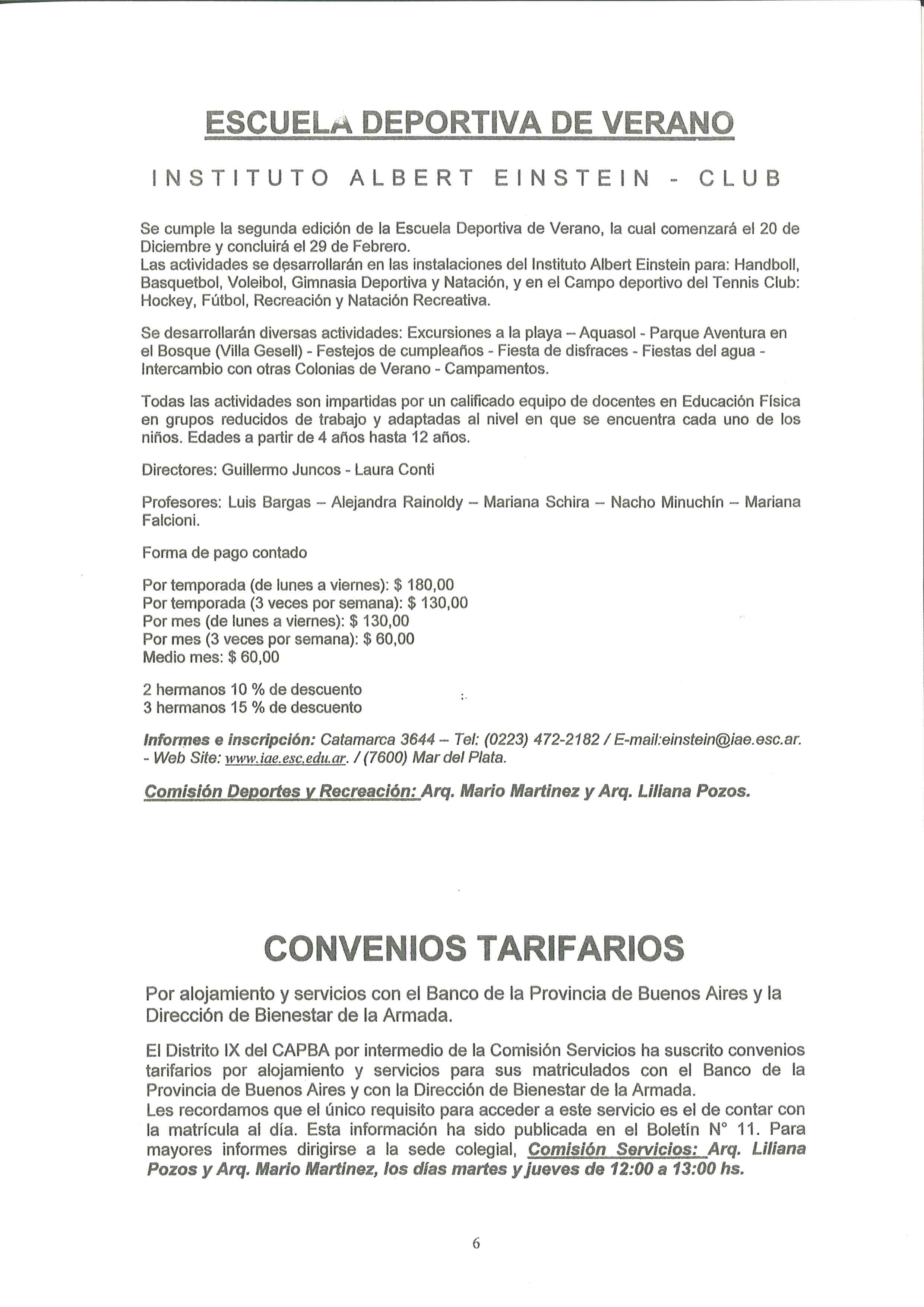 ESCUELA DEPORTIVA DE VERANO

INSTITUTO ALBERT EINSTEIN - CLUB

Se cumple la segunda edición de la Escuela Deportiva de Verano, la cual comenzará el 20 de Diciembre y concluirá el 29 de Febrero.
Las actividades se desarrollarán en las instalaciones del Instituto Albert Einstein para: Handboll, Basquetbol, Voleibol, Gimnasia Deportiva y Natación, y en el Campo deportivo del Tennis Club: Hockey, Fútbol, Recreación y Natación Recreativa.

Se desarrollarán diversas actividades: Excursiones a la playa – Aquasol - Parque Aventura en el Bosque (Villa Gesell) - Festejos de cumpleaños - Fiesta de disfraces - Fiestas del agua - Intercambio con otras Colonias de Verano - Campamentos.

Todas las actividades son impartidas por un calificado equipo de docentes en Educación Física en grupos reducidos de trabajo y adaptadas al nivel en que se encuentra cada uno de los niños. Edades a partir de 4 años hasta 12 años.

Directores: Guillermo Juncos - Laura Conti

Profesores: Luis Bargas – Alejandra Rainoldy – Mariana Schira – Nacho Minuchín – Mariana Falcioni.

Forma de pago contado

Por temporada (de lunes a viernes): $ 180,00
Por temporada (3 veces por semana): $ 130,00
Por mes (de lunes a viernes): $ 130,00
Por mes (3 veces por semana): $ 60,00
Medio mes: $ 60,00

2 hermanos 10 % de descuento
3 hermanos 15 % de descuento

Informes e inscripción: Catamarca 3644 – Tel: (0223) 472-2182 / E-mail:einstein@iae.esc.ar. - Web Site: www.iae.esc.edu.ar. / (7600) Mar del Plata.

Comisión Deportes y Recreación: Arq. Mario Martinez y Arq. Liliana Pozos.

CONVENIOS TARIFARIOS

Por alojamiento y servicios con el Banco de la Provincia de Buenos Aires y la Dirección de Bienestar de la Armada.

El Distrito IX del CAPBA por intermedio de la Comisión Servicios ha suscrito convenios tarifarios por alojamiento y servicios para sus matriculados con el Banco de la Provincia de Buenos Aires y con la Dirección de Bienestar de la Armada.
Les recordamos que el único requisito para acceder a este servicio es el de contar con la matrícula al día. Esta información ha sido publicada en el Boletín N° 11. Para mayores informes dirigirse a la sede colegial, Comisión Servicios: Arq. Liliana Pozos y Arq. Mario Martinez, los días martes y jueves de 12:00 a 13:00 hs.

6